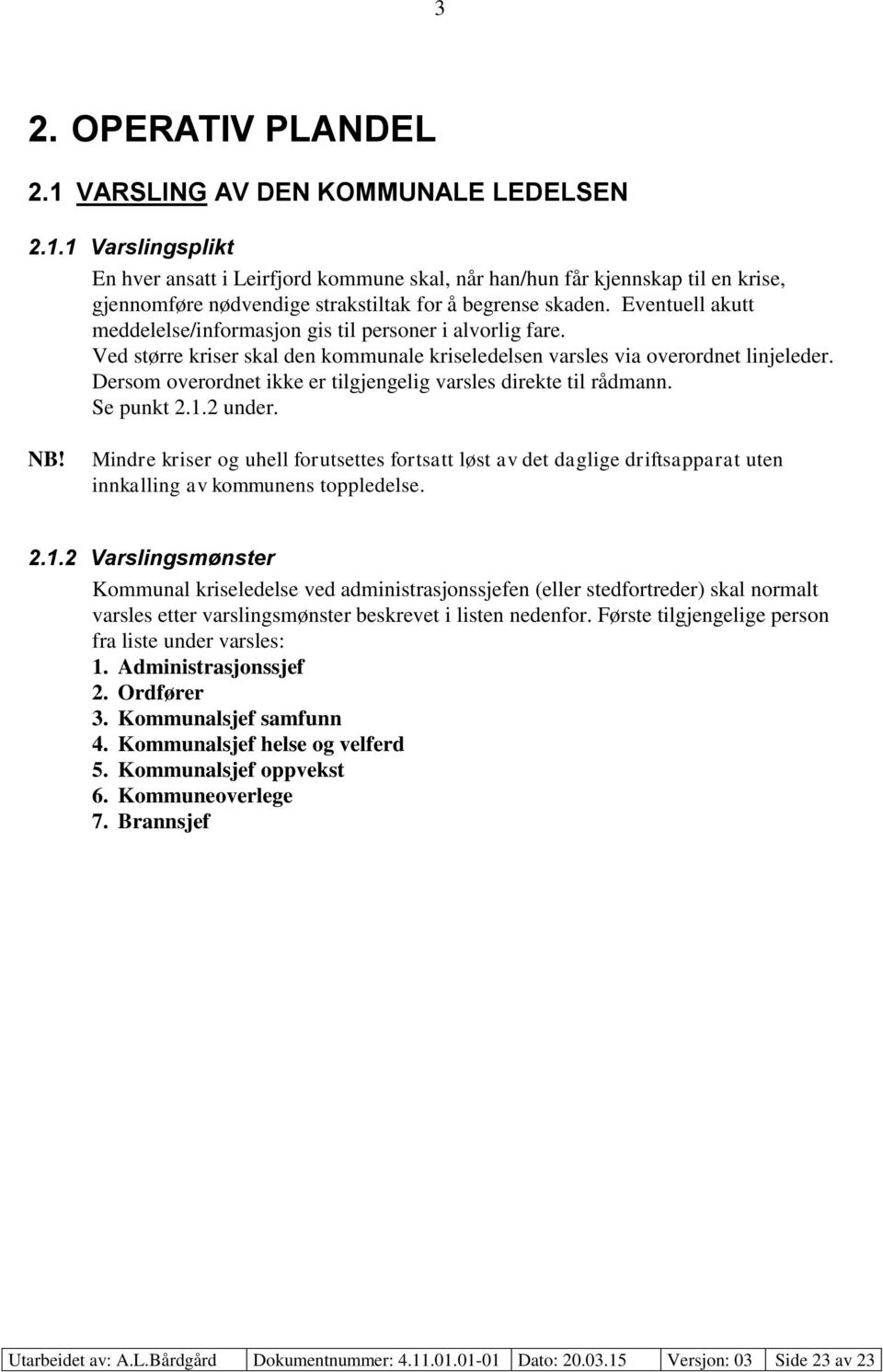 3

2. OPERATIV PLANDEL

2.1 VARSLING AV DEN KOMMUNALE LEDELSEN

2.1.1 Varslingsplikt

En hver ansatt i Leirfjord kommune skal, når han/hun får kjennskap til en krise, gjennomføre nødvendige strakstiltak for å begrense skaden. Eventuell akutt meddelelse/informasjon gis til personer i alvorlig fare.
Ved større kriser skal den kommunale kriseledelsen varsles via overordnet linjeleder. Dersom overordnet ikke er tilgjengelig varsles direkte til rådmann.
Se punkt 2.1.2 under.

NB! Mindre kriser og uhell forutsettes fortsatt løst av det daglige driftsapparat uten innkalling av kommunens toppledelse.

2.1.2 Varslingsmønster

Kommunal kriseledelse ved administrasjonssjefen (eller stedfortreder) skal normalt varsles etter varslingsmønster beskrevet i listen nedenfor. Første tilgjengelige person fra liste under varsles:
1. Administrasjonssjef
2. Ordfører
3. Kommunalsjef samfunn
4. Kommunalsjef helse og velferd
5. Kommunalsjef oppvekst
6. Kommuneoverlege
7. Brannsjef

| Utarbeidet av: A.L.Bårdgård | Dokumentnummer: 4.11.01.01-01 | Dato: 20.03.15 | Versjon: 03 | Side 23 av 23 |
|---|---|---|---|---|